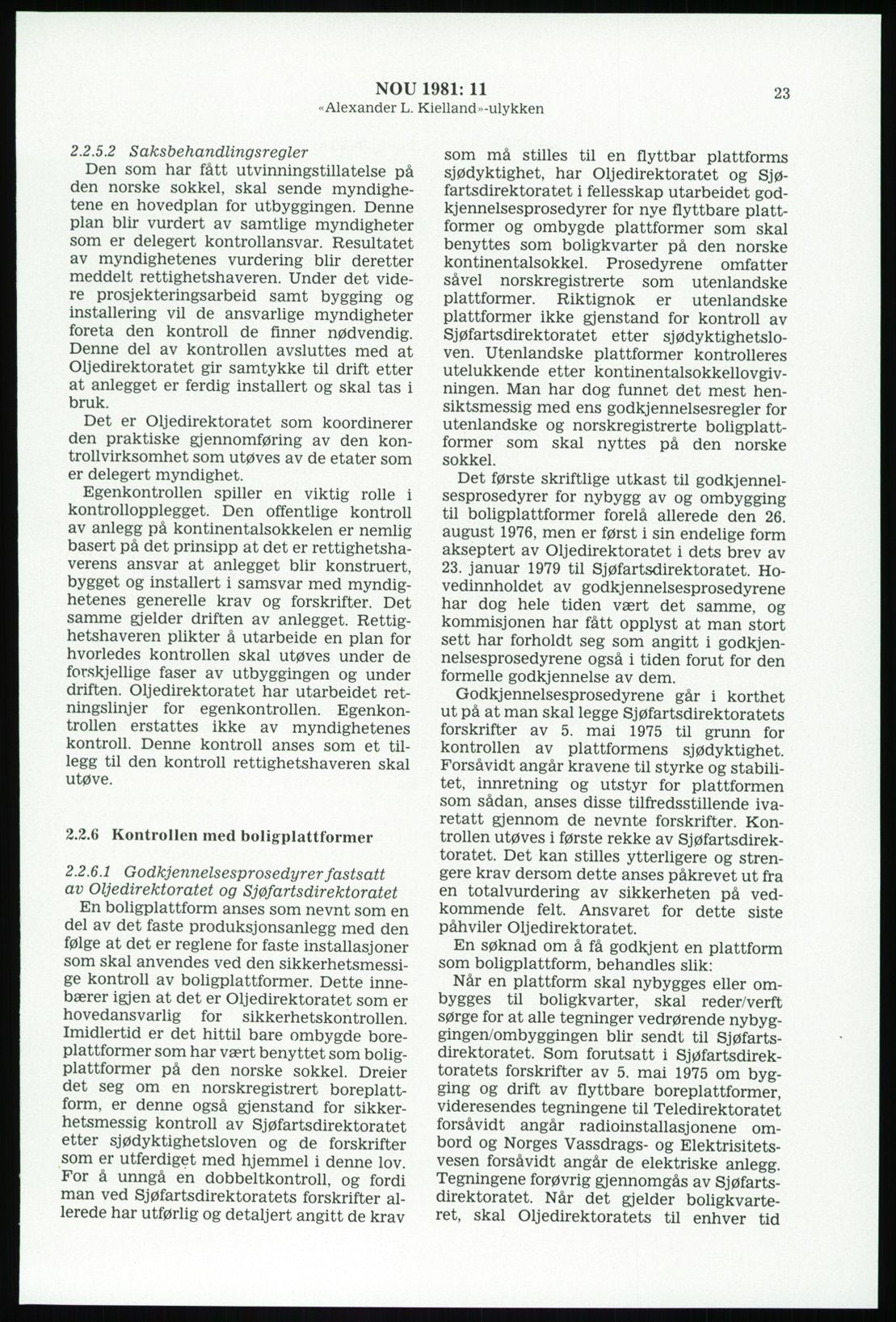 NOU 1981: 11
«Alexander L. Kielland»-ulykken

23

2.2.5.2 Saksbehandlingsregler
Den som har fått utvinningstillatelse på den norske sokkel, skal sende myndighetene en hovedplan for utbyggingen. Denne plan blir vurdert av samtlige myndigheter som er delegert kontrollansvar. Resultatet av myndighetenes vurdering blir deretter meddelt rettighetshaveren. Under det videre prosjekteringsarbeid samt bygging og installering vil de ansvarlige myndigheter foreta den kontroll de finner nødvendig. Denne del av kontrollen avsluttes med at Oljedirektoratet gir samtykke til drift etter at anlegget er ferdig installert og skal tas i bruk.

Det er Oljedirektoratet som koordinerer den praktiske gjennomføring av den kontrollvirksomhet som utøves av de etater som er delegert myndighet.

Egenkontrollen spiller en viktig rolle i kontrollopplegget. Den offentlige kontroll av anlegg på kontinentalsokkelen er nemlig basert på det prinsipp at det er rettighetshaverens ansvar at anlegget blir konstruert, bygget og installert i samsvar med myndighetenes generelle krav og forskrifter. Det samme gjelder driften av anlegget. Rettighetshaveren plikter å utarbeide en plan for hvorledes kontrollen skal utøves under de forskjellige faser av utbyggingen og under driften. Oljedirektoratet har utarbeidet retningslinjer for egenkontrollen. Egenkontrollen erstattes ikke av myndighetenes kontroll. Denne kontroll anses som et tillegg til den kontroll rettighetshaveren skal utøve.

2.2.6 Kontrollen med boligplattformer

2.2.6.1 Godkjennelsesprosedyrer fastsatt av Oljedirektoratet og Sjøfartsdirektoratet
En boligplattform anses som nevnt som en del av det faste produksjonsanlegg med den følge at det er reglene for faste installasjoner som skal anvendes ved den sikkerhetsmessige kontroll av boligplattformer. Dette innebærer igjen at det er Oljedirektoratet som er hovedansvarlig for sikkerhetskontrollen. Imidlertid er det hittil bare ombygde boreplattformer som har vært benyttet som boligplattformer på den norske sokkel. Dreier det seg om en norskregistrert boreplattform, er denne også gjenstand for sikkerhetsmessig kontroll av Sjøfartsdirektoratet etter sjødyktighetsloven og de forskrifter som er utferdiget med hjemmel i denne lov. For å unngå en dobbeltkontroll, og fordi man ved Sjøfartsdirektoratets forskrifter allerede har utførlig og detaljert angitt de krav som må stilles til en flyttbar plattforms sjødyktighet, har Oljedirektoratet og Sjøfartsdirektoratet i fellesskap utarbeidet godkjennelsesprosedyrer for nye flyttbare plattformer og ombygde plattformer som skal benyttes som boligkvarter på den norske kontinentalsokkel. Prosedyrene omfatter såvel norskregistrerte som utenlandske plattformer. Riktignok er utenlandske plattformer ikke gjenstand for kontroll av Sjøfartsdirektoratet etter sjødyktighetsloven. Utenlandske plattformer kontrolleres utelukkende etter kontinentalsokkellovgivningen. Man har dog funnet det mest hensiktsmessig med ens godkjennelsesregler for utenlandske og norskregistrerte boligplattformer som skal nyttes på den norske sokkel.

Det første skriftlige utkast til godkjennelsesprosedyrer for nybygg av og ombygging til boligplattformer forelå allerede den 26. august 1976, men er først i sin endelige form akseptert av Oljedirektoratet i dets brev av 23. januar 1979 til Sjøfartsdirektoratet. Hovedinnholdet av godkjennelsesprosedyrene har dog hele tiden vært det samme, og kommisjonen har fått opplyst at man stort sett har forholdt seg som angitt i godkjennelsesprosedyrene også i tiden forut for den formelle godkjennelse av dem.

Godkjennelsesprosedyrene går i korthet ut på at man skal legge Sjøfartsdirektoratets forskrifter av 5. mai 1975 til grunn for kontrollen av plattformens sjødyktighet. Forsåvidt angår kravene til styrke og stabilitet, innretning og utstyr for plattformen som sådan, anses disse tilfredsstillende ivaretatt gjennom de nevnte forskrifter. Kontrollen utøves i første rekke av Sjøfartsdirektoratet. Det kan stilles ytterligere og strengere krav dersom dette anses påkrevet ut fra en totalvurdering av sikkerheten på vedkommende felt. Ansvaret for dette siste påhviler Oljedirektoratet.

En søknad om å få godkjent en plattform som boligplattform, behandles slik:

Når en plattform skal nybygges eller ombygges til boligkvarter, skal reder/verft sørge for at alle tegninger vedrørende nybyggingen/ombyggingen blir sendt til Sjøfartsdirektoratet. Som forutsatt i Sjøfartsdirektoratets forskrifter av 5. mai 1975 om bygging og drift av flyttbare boreplattformer, videresendes tegningene til Teledirektoratet forsåvidt angår radioinstallasjonene ombord og Norges Vassdrags- og Elektrisitetsvesen forsåvidt angår de elektriske anlegg. Tegningene forøvrig gjennomgås av Sjøfartsdirektoratet. Når det gjelder boligkvarteret, skal Oljedirektoratets til enhver tid